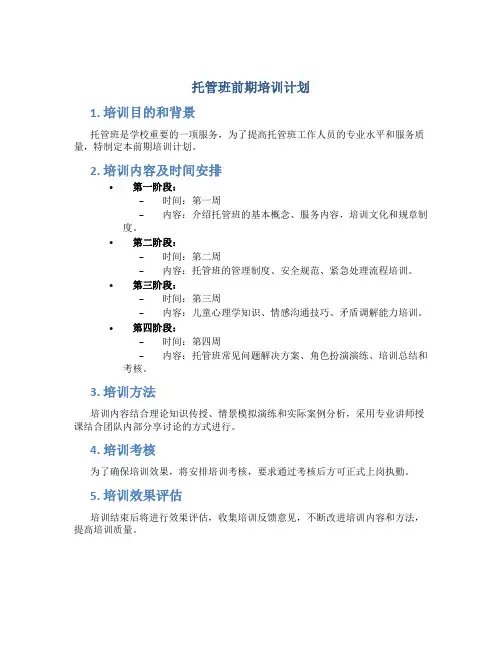 托管班前期培训计划

1. 培训目的和背景

托管班是学校重要的一项服务，为了提高托管班工作人员的专业水平和服务质量，特制定本前期培训计划。

2. 培训内容及时间安排

• 第一阶段：
  – 时间：第一周
  – 内容：介绍托管班的基本概念、服务内容，培训文化和规章制度。
• 第二阶段：
  – 时间：第二周
  – 内容：托管班的管理制度、安全规范、紧急处理流程培训。
• 第三阶段：
  – 时间：第三周
  – 内容：儿童心理学知识、情感沟通技巧、矛盾调解能力培训。
• 第四阶段：
  – 时间：第四周
  – 内容：托管班常见问题解决方案、角色扮演演练、培训总结和考核。

3. 培训方法

培训内容结合理论知识传授、情景模拟演练和实际案例分析，采用专业讲师授课结合团队内部分享讨论的方式进行。

4. 培训考核

为了确保培训效果，将安排培训考核，要求通过考核后方可正式上岗执勤。

5. 培训效果评估

培训结束后将进行效果评估，收集培训反馈意见，不断改进培训内容和方法，提高培训质量。